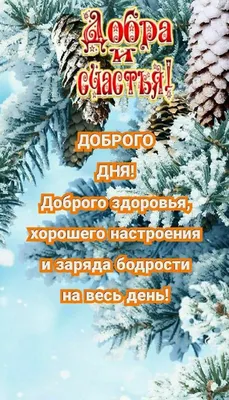 Добра и счастья!

ДОБРОГО ДНЯ!
Доброго здоровья, хорошего настроения и заряда бодрости на весь день!